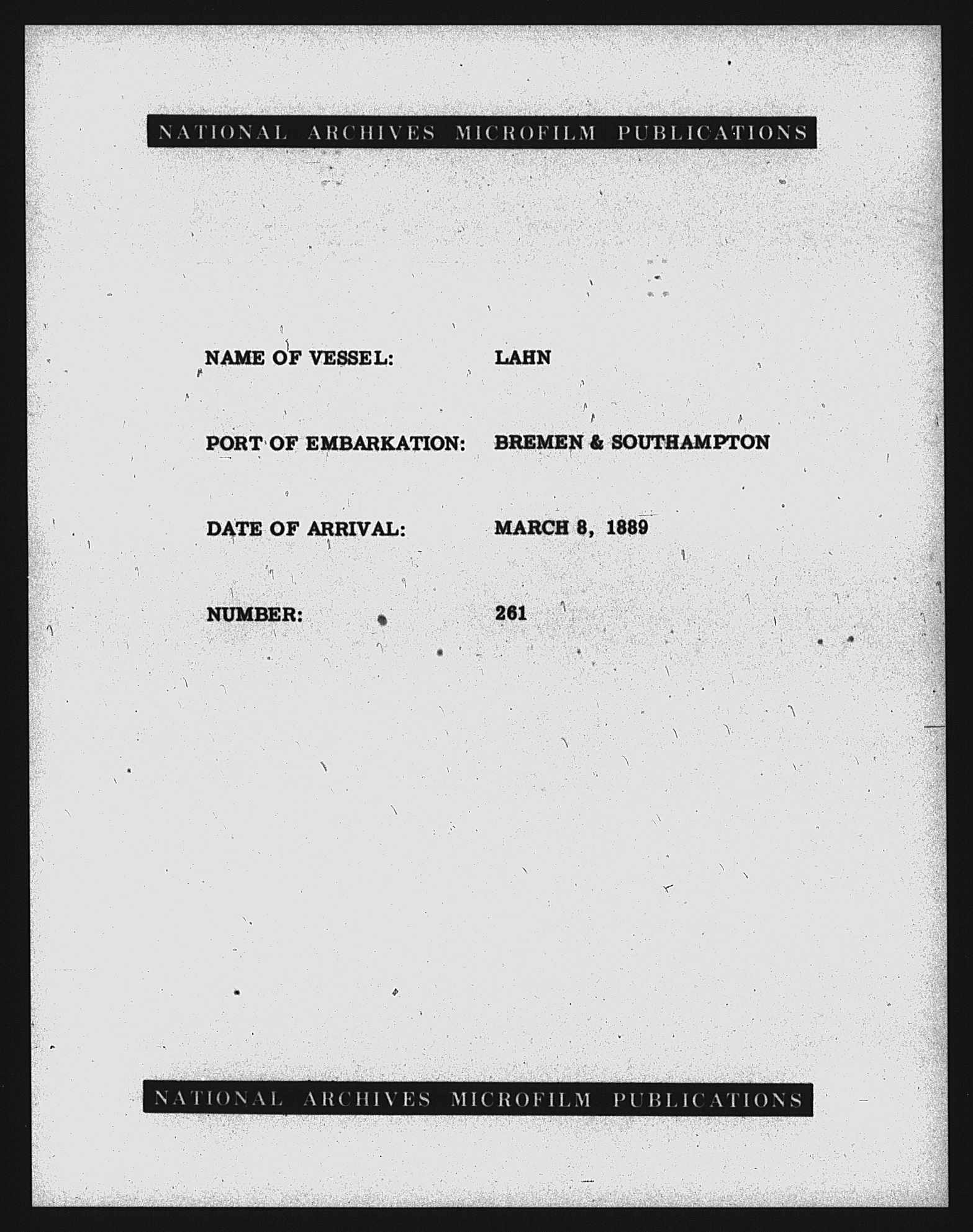 NATIONAL ARCHIVES MICROFILM PUBLICATIONS

NAME OF VESSEL: LAHN

PORT OF EMBARKATION: BREMEN & SOUTHAMPTON

DATE OF ARRIVAL: MARCH 8, 1889

NUMBER: 261

NATIONAL ARCHIVES MICROFILM PUBLICATIONS